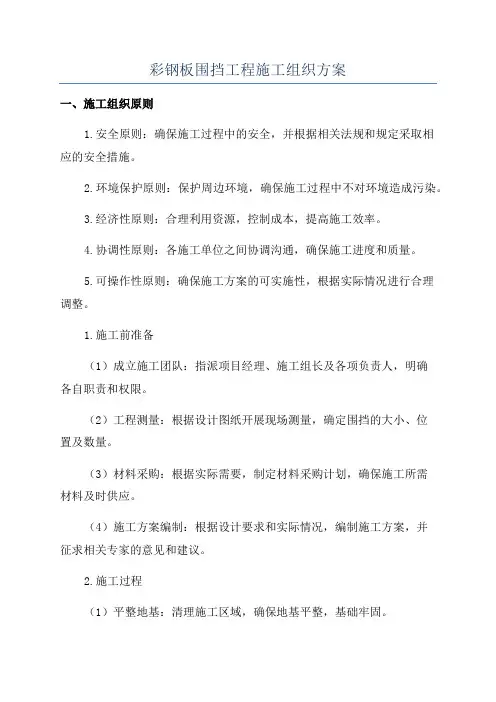 彩钢板围挡工程施工组织方案

一、施工组织原则

1.安全原则：确保施工过程中的安全，并根据相关法规和规定采取相应的安全措施。

2.环境保护原则：保护周边环境，确保施工过程中不对环境造成污染。

3.经济性原则：合理利用资源，控制成本，提高施工效率。

4.协调性原则：各施工单位之间协调沟通，确保施工进度和质量。

5.可操作性原则：确保施工方案的可实施性，根据实际情况进行合理调整。

1.施工前准备

（1）成立施工团队：指派项目经理、施工组长及各项负责人，明确各自职责和权限。

（2）工程测量：根据设计图纸开展现场测量，确定围挡的大小、位置及数量。

（3）材料采购：根据实际需要，制定材料采购计划，确保施工所需材料及时供应。

（4）施工方案编制：根据设计要求和实际情况，编制施工方案，并征求相关专家的意见和建议。

2.施工过程

（1）平整地基：清理施工区域，确保地基平整，基础牢固。